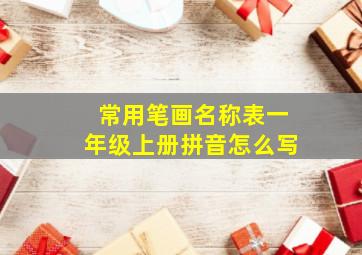 常用笔画名称表一年级上册拼音怎么写